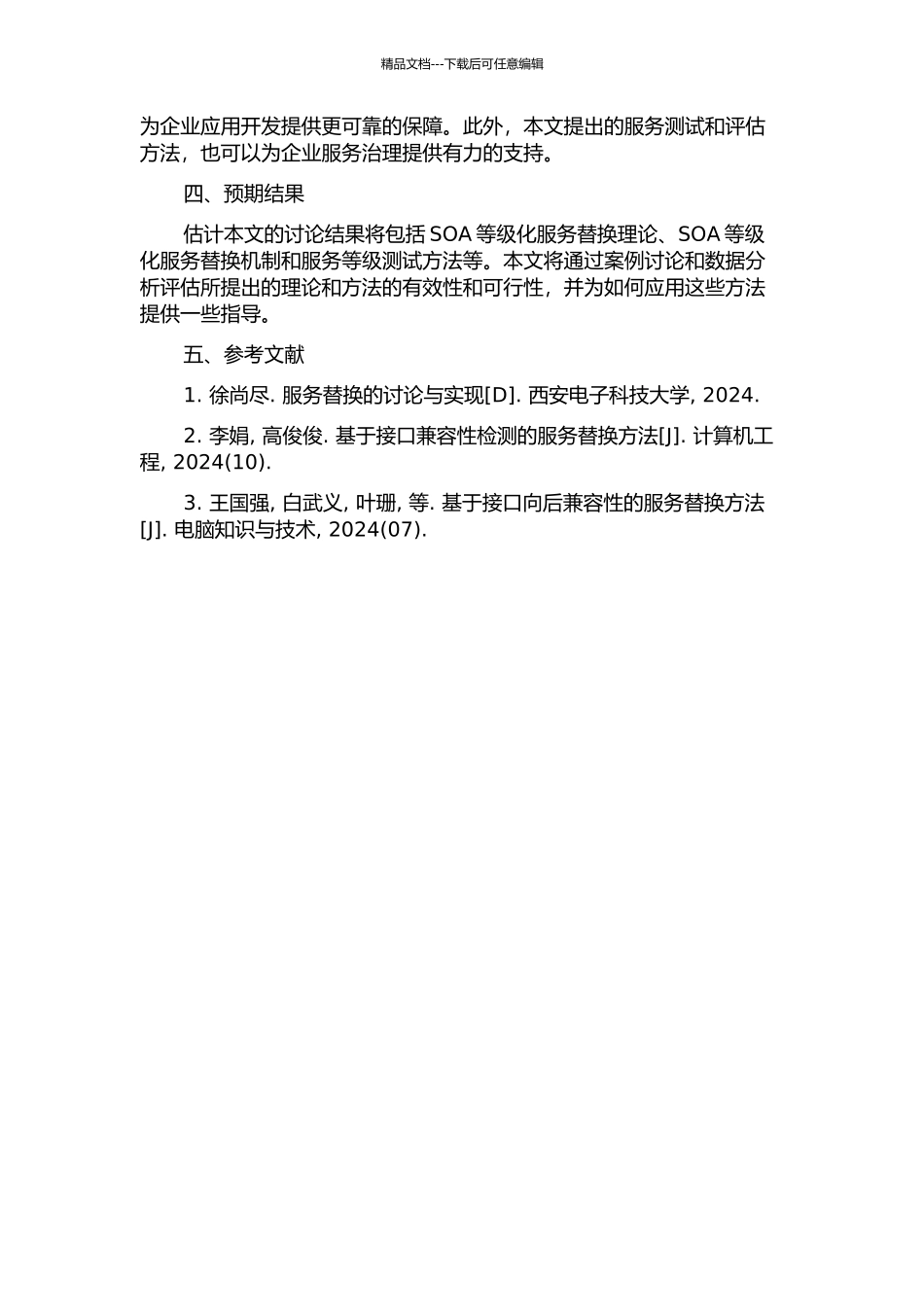 精品文档---下载后可任意编辑

为企业应用开发提供更可靠的保障。此外，本文提出的服务测试和评估方法，也可以为企业服务治理提供有力的支持。

四、预期结果

估计本文的讨论结果将包括 SOA 等级化服务替换理论、SOA 等级化服务替换机制和服务等级测试方法等。本文将通过案例讨论和数据分析评估所提出的理论和方法的有效性和可行性，并为如何应用这些方法提供一些指导。

五、参考文献

1. 徐尚尽. 服务替换的讨论与实现[D]. 西安电子科技大学, 2024.

2. 李娟, 高俊俊. 基于接口兼容性检测的服务替换方法[J]. 计算机工程, 2024(10).

3. 王国强, 白武义, 叶珊, 等. 基于接口向后兼容性的服务替换方法[J]. 电脑知识与技术, 2024(07).